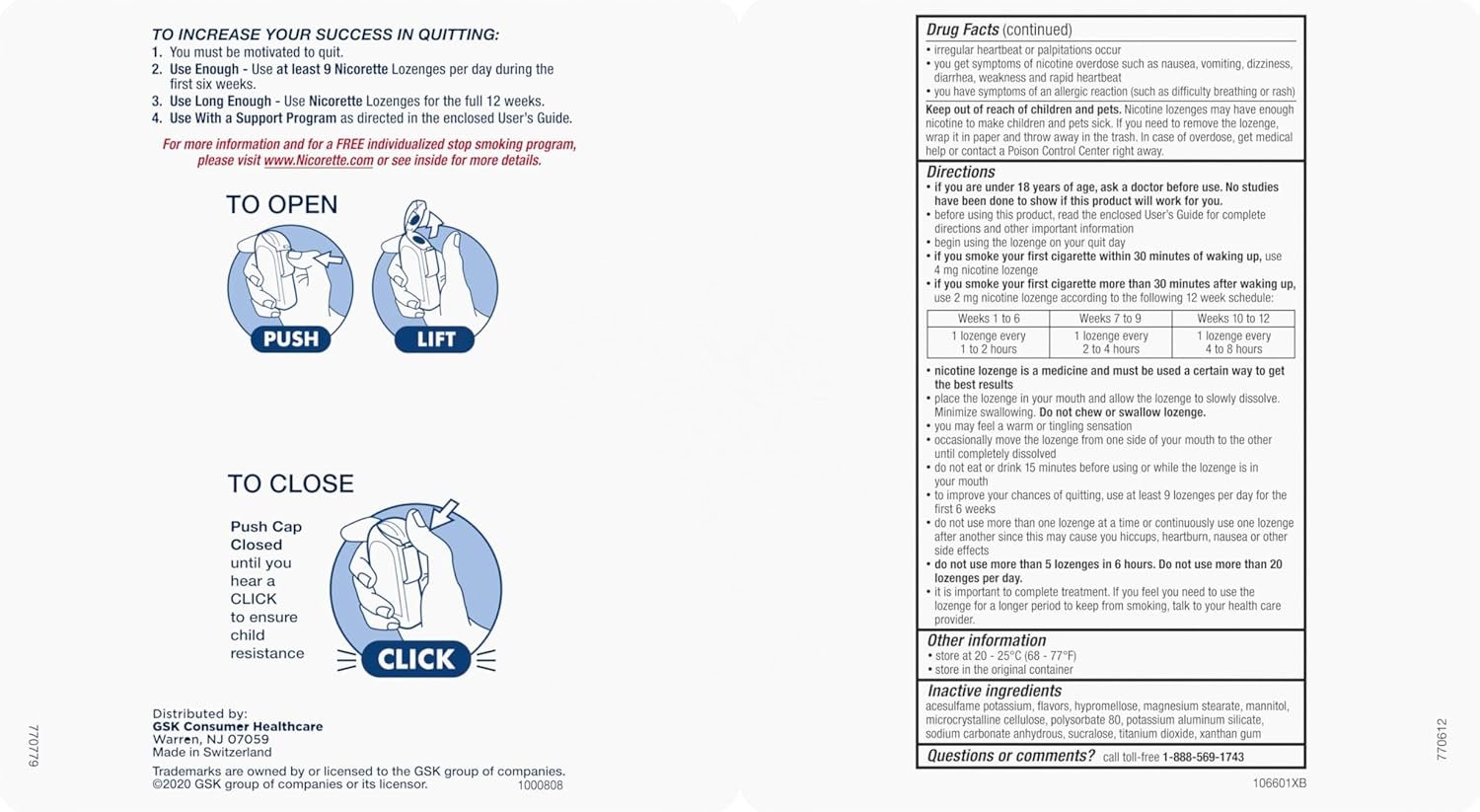 TO INCREASE YOUR SUCCESS IN QUITTING:
1. You must be motivated to quit.
2. Use Enough - Use at least 9 Nicorette Lozenges per day during the first six weeks.
3. Use Long Enough - Use Nicorette Lozenges for the full 12 weeks.
4. Use With a Support Program as directed in the enclosed User's Guide.

For more information and for a FREE individualized stop smoking program, please visit www.Nicorette.com or see inside for more details.

TO OPEN

PUSH

LIFT

TO CLOSE

Push Cap Closed until you hear a CLICK to ensure child resistance

CLICK

Distributed by:
GSK Consumer Healthcare
Warren, NJ 07059
Made in Switzerland

Trademarks are owned by or licensed to the GSK group of companies.
©2020 GSK group of companies or its licensor. 1000808

770779

Drug Facts (continued)
• irregular heartbeat or palpitations occur
• you get symptoms of nicotine overdose such as nausea, vomiting, dizziness, diarrhea, weakness and rapid heartbeat
• you have symptoms of an allergic reaction (such as difficulty breathing or rash)

Keep out of reach of children and pets. Nicotine lozenges may have enough nicotine to make children and pets sick. If you need to remove the lozenge, wrap it in paper and throw away in the trash. In case of overdose, get medical help or contact a Poison Control Center right away.

Directions
• if you are under 18 years of age, ask a doctor before use. No studies have been done to show if this product will work for you.
• before using this product, read the enclosed User's Guide for complete directions and other important information
• begin using the lozenge on your quit day
• if you smoke your first cigarette within 30 minutes of waking up, use 4 mg nicotine lozenge
• if you smoke your first cigarette more than 30 minutes after waking up, use 2 mg nicotine lozenge according to the following 12 week schedule:

| Weeks 1 to 6 | Weeks 7 to 9 | Weeks 10 to 12 |
|---|---|---|
| 1 lozenge every 1 to 2 hours | 1 lozenge every 2 to 4 hours | 1 lozenge every 4 to 8 hours |

• nicotine lozenge is a medicine and must be used a certain way to get the best results
• place the lozenge in your mouth and allow the lozenge to slowly dissolve. Minimize swallowing. Do not chew or swallow lozenge.
• you may feel a warm or tingling sensation
• occasionally move the lozenge from one side of your mouth to the other until completely dissolved
• do not eat or drink 15 minutes before using or while the lozenge is in your mouth
• to improve your chances of quitting, use at least 9 lozenges per day for the first 6 weeks
• do not use more than one lozenge at a time or continuously use one lozenge after another since this may cause you hiccups, heartburn, nausea or other side effects
• do not use more than 5 lozenges in 6 hours. Do not use more than 20 lozenges per day.
• it is important to complete treatment. If you feel you need to use the lozenge for a longer period to keep from smoking, talk to your health care provider.

Other information
• store at 20 - 25°C (68 - 77°F)
• store in the original container

Inactive ingredients
acesulfame potassium, flavors, hypromellose, magnesium stearate, mannitol, microcrystalline cellulose, polysorbate 80, potassium aluminum silicate, sodium carbonate anhydrous, sucralose, titanium dioxide, xanthan gum

Questions or comments? call toll-free 1-888-569-1743

106601XB

770612